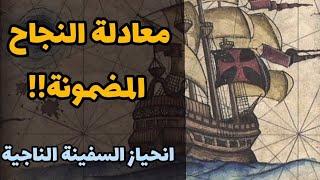 معادلة النجاح المضمونة!!

انحياز السفينة الناجية